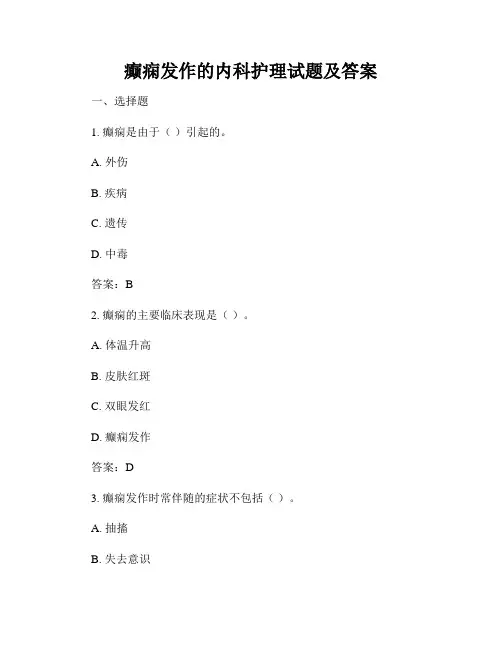 癫痫发作的内科护理试题及答案

一、选择题

1. 癫痫是由于（ ）引起的。

A. 外伤

B. 疾病

C. 遗传

D. 中毒

答案：B

2. 癫痫的主要临床表现是（ ）。

A. 体温升高

B. 皮肤红斑

C. 双眼发红

D. 癫痫发作

答案：D

3. 癫痫发作时常伴随的症状不包括（ ）。

A. 抽搐

B. 失去意识